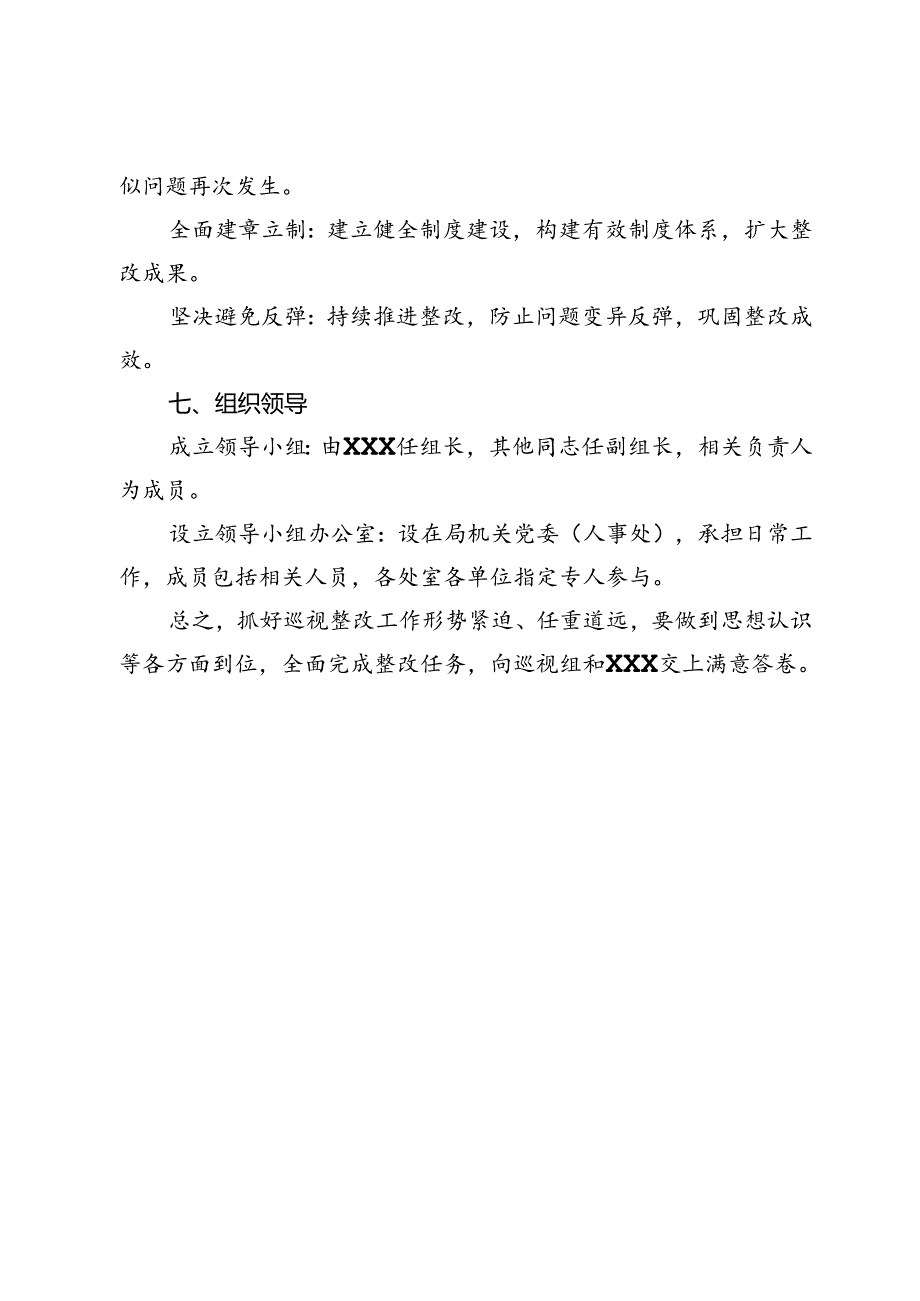 似问题再次发生。

全面建章立制：建立健全制度建设，构建有效制度体系，扩大整改成果。

坚决避免反弹：持续推进整改，防止问题变异反弹，巩固整改成效。

七、组织领导

成立领导小组：由XXX任组长，其他同志任副组长，相关负责人为成员。

设立领导小组办公室：设在局机关党委（人事处），承担日常工作，成员包括相关人员，各处室各单位指定专人参与。

总之，抓好巡视整改工作形势紧迫、任重道远，要做到思想认识等各方面到位，全面完成整改任务，向巡视组和XXX交上满意答卷。